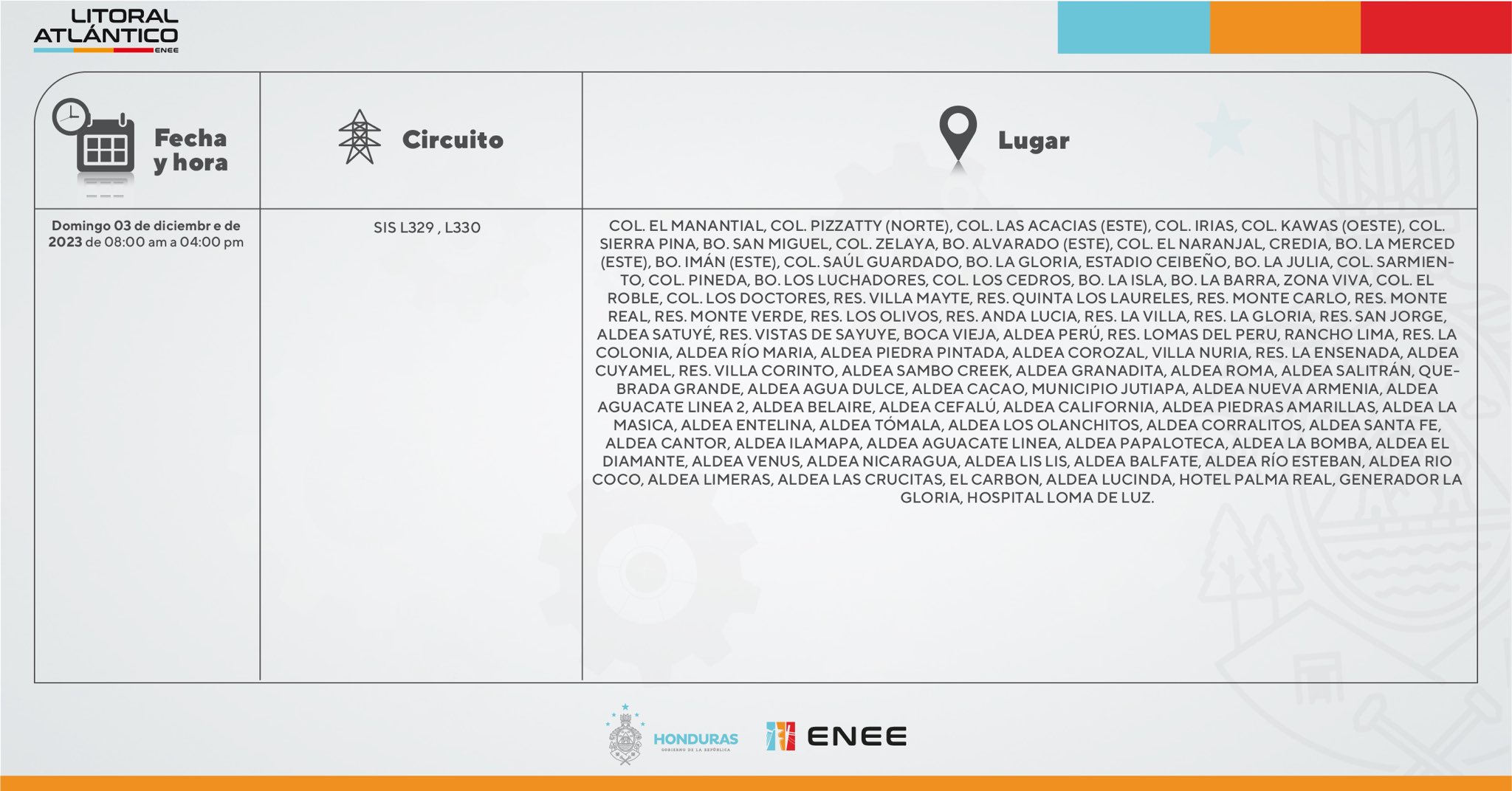 LITORAL ATLÁNTICO
ENEE

| Fecha y hora | Circuito | Lugar |
|---|---|---|
| Domingo 03 de diciembr e de 2023 de 08:00 am a 04:00 pm | SIS L329 , L330 | COL. EL MANANTIAL, COL. PIZZATTY (NORTE), COL. LAS ACACIAS (ESTE), COL. IRIAS, COL. KAWAS (OESTE), COL. SIERRA PINA, BO. SAN MIGUEL, COL. ZELAYA, BO. ALVARADO (ESTE), COL. EL NARANJAL, CREDIA, BO. LA MERCED (ESTE), BO. IMÁN (ESTE), COL. SAÚL GUARDADO, BO. LA GLORIA, ESTADIO CEIBEÑO, BO. LA JULIA, COL. SARMIENTO, COL. PINEDA, BO. LOS LUCHADORES, COL. LOS CEDROS, BO. LA ISLA, BO. LA BARRA, ZONA VIVA, COL. EL ROBLE, COL. LOS DOCTORES, RES. VILLA MAYTE, RES. QUINTA LOS LAURELES, RES. MONTE CARLO, RES. MONTE REAL, RES. MONTE VERDE, RES. LOS OLIVOS, RES. ANDA LUCIA, RES. LA VILLA, RES. LA GLORIA, RES. SAN JORGE, ALDEA SATUYÉ, RES. VISTAS DE SAYUYE, BOCA VIEJA, ALDEA PERÚ, RES. LOMAS DEL PERU, RANCHO LIMA, RES. LA COLONIA, ALDEA RÍO MARIA, ALDEA PIEDRA PINTADA, ALDEA COROZAL, VILLA NURIA, RES. LA ENSENADA, ALDEA CUYAMEL, RES. VILLA CORINTO, ALDEA SAMBO CREEK, ALDEA GRANADITA, ALDEA ROMA, ALDEA SALITRÁN, QUEBRADA GRANDE, ALDEA AGUA DULCE, ALDEA CACAO, MUNICIPIO JUTIAPA, ALDEA NUEVA ARMENIA, ALDEA AGUACATE LINEA 2, ALDEA BELAIRE, ALDEA CEFALÚ, ALDEA CALIFORNIA, ALDEA PIEDRAS AMARILLAS, ALDEA LA MASICA, ALDEA ENTELINA, ALDEA TÓMALA, ALDEA LOS OLANCHITOS, ALDEA CORRALITOS, ALDEA SANTA FE, ALDEA CANTOR, ALDEA ILAMAPA, ALDEA AGUACATE LINEA, ALDEA PAPALOTECA, ALDEA LA BOMBA, ALDEA EL DIAMANTE, ALDEA VENUS, ALDEA NICARAGUA, ALDEA LIS LIS, ALDEA BALFATE, ALDEA RÍO ESTEBAN, ALDEA RIO COCO, ALDEA LIMERAS, ALDEA LAS CRUCITAS, EL CARBON, ALDEA LUCINDA, HOTEL PALMA REAL, GENERADOR LA GLORIA, HOSPITAL LOMA DE LUZ. |

HONDURAS
GOBIERNO DE LA REPÚBLICA
ENEE